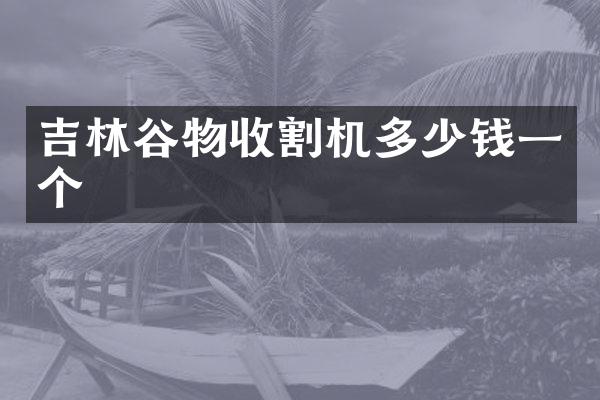 吉林谷物收割机多少钱一个